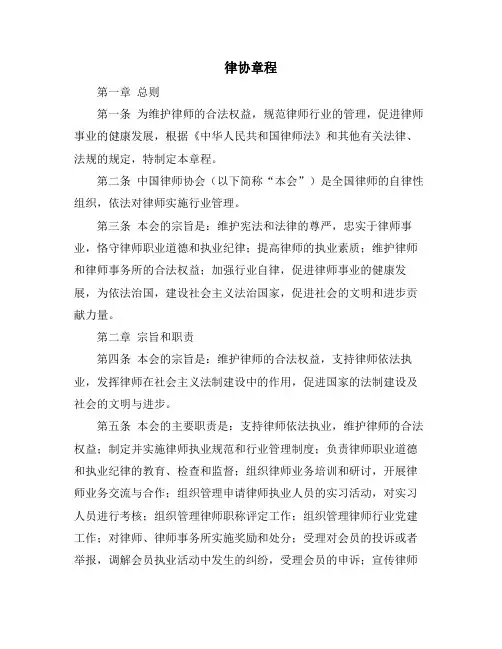 律协章程

第一章 总则

第一条 为维护律师的合法权益，规范律师行业的管理，促进律师事业的健康发展，根据《中华人民共和国律师法》和其他有关法律、法规的规定，特制定本章程。

第二条 中国律师协会（以下简称“本会”）是全国律师的自律性组织，依法对律师实施行业管理。

第三条 本会的宗旨是：维护宪法和法律的尊严，忠实于律师事业，恪守律师职业道德和执业纪律；提高律师的执业素质；维护律师和律师事务所的合法权益；加强行业自律，促进律师事业的健康发展，为依法治国，建设社会主义法治国家，促进社会的文明和进步贡献力量。

第二章 宗旨和职责

第四条 本会的宗旨是：维护律师的合法权益，支持律师依法执业，发挥律师在社会主义法制建设中的作用，促进国家的法制建设及社会的文明与进步。

第五条 本会的主要职责是：支持律师依法执业，维护律师的合法权益；制定并实施律师执业规范和行业管理制度；负责律师职业道德和执业纪律的教育、检查和监督；组织律师业务培训和研讨，开展律师业务交流与合作；组织管理申请律师执业人员的实习活动，对实习人员进行考核；组织管理律师职称评定工作；组织管理律师行业党建工作；对律师、律师事务所实施奖励和处分；受理对会员的投诉或者举报，调解会员执业活动中发生的纠纷，受理会员的申诉；宣传律师